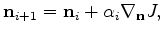 $\mathbf{n}_{i+1} = \mathbf{n}_i + \alpha_i \nabla_{\mathbf{n}} J,$